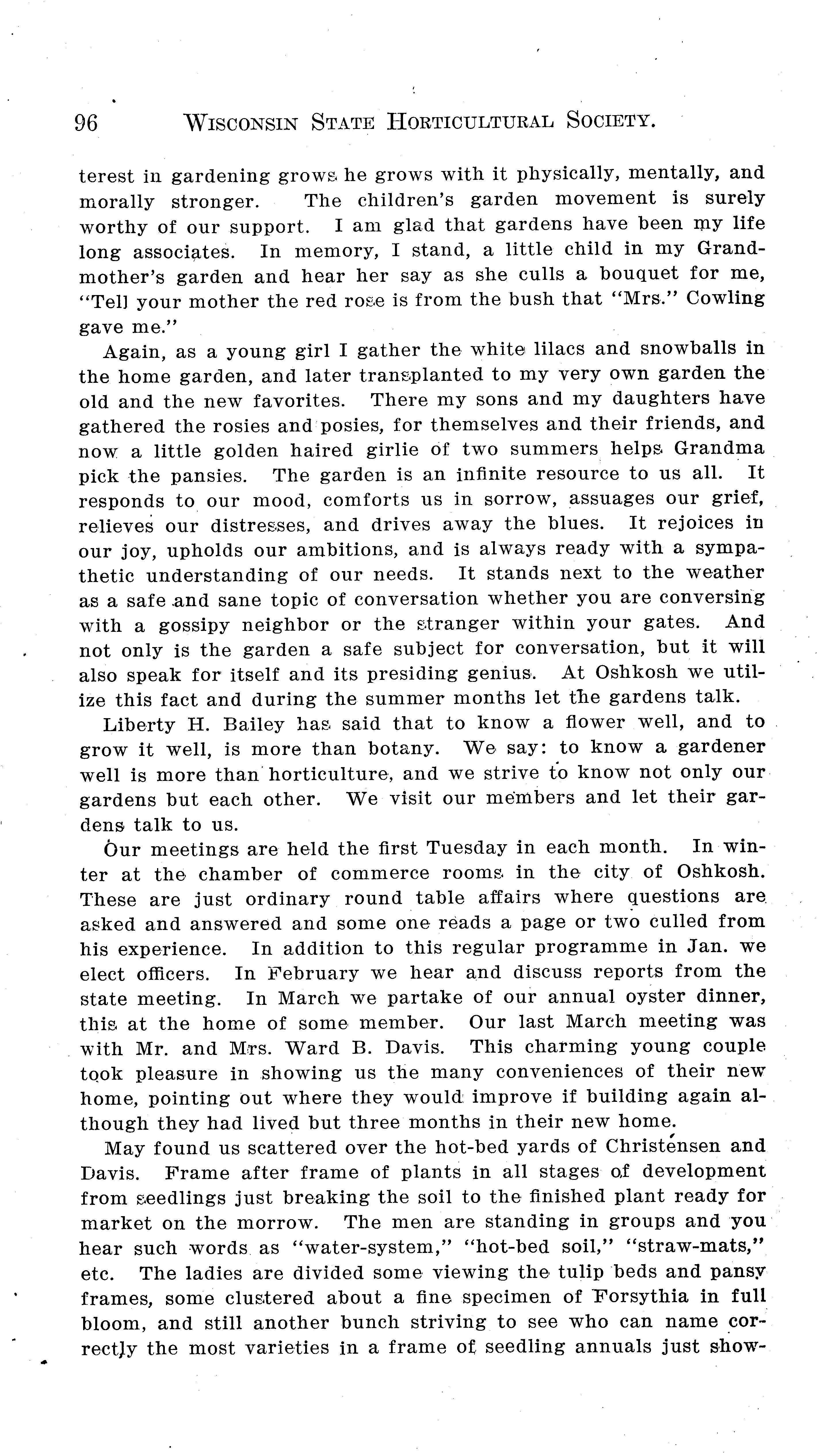 96 WISCONSIN STATE HORTICULTURAL SOCIETY.

terest in gardening grows he grows with it physically, mentally, and morally stronger. The children's garden movement is surely worthy of our support. I am glad that gardens have been my life long associates. In memory, I stand, a little child in my Grandmother's garden and hear her say as she culls a bouquet for me, "Tell your mother the red rose is from the bush that "Mrs." Cowling gave me."

Again, as a young girl I gather the white lilacs and snowballs in the home garden, and later transplanted to my very own garden the old and the new favorites. There my sons and my daughters have gathered the rosies and posies, for themselves and their friends, and now a little golden haired girlie of two summers helps Grandma pick the pansies. The garden is an infinite resource to us all. It responds to our mood, comforts us in sorrow, assuages our grief, relieves our distresses, and drives away the blues. It rejoices in our joy, upholds our ambitions, and is always ready with a sympathetic understanding of our needs. It stands next to the weather as a safe and sane topic of conversation whether you are conversing with a gossipy neighbor or the stranger within your gates. And not only is the garden a safe subject for conversation, but it will also speak for itself and its presiding genius. At Oshkosh we utilize this fact and during the summer months let the gardens talk.

Liberty H. Bailey has said that to know a flower well, and to grow it well, is more than botany. We say: to know a gardener well is more than horticulture, and we strive to know not only our gardens but each other. We visit our members and let their gardens talk to us.

Our meetings are held the first Tuesday in each month. In winter at the chamber of commerce rooms in the city of Oshkosh. These are just ordinary round table affairs where questions are asked and answered and some one reads a page or two culled from his experience. In addition to this regular programme in Jan. we elect officers. In February we hear and discuss reports from the state meeting. In March we partake of our annual oyster dinner, this at the home of some member. Our last March meeting was with Mr. and Mrs. Ward B. Davis. This charming young couple took pleasure in showing us the many conveniences of their new home, pointing out where they would improve if building again although they had lived but three months in their new home.

May found us scattered over the hot-bed yards of Christensen and Davis. Frame after frame of plants in all stages of development from seedlings just breaking the soil to the finished plant ready for market on the morrow. The men are standing in groups and you hear such words as "water-system," "hot-bed soil," "straw-mats," etc. The ladies are divided some viewing the tulip beds and pansy frames, some clustered about a fine specimen of Forsythia in full bloom, and still another bunch striving to see who can name correctly the most varieties in a frame of seedling annuals just show-